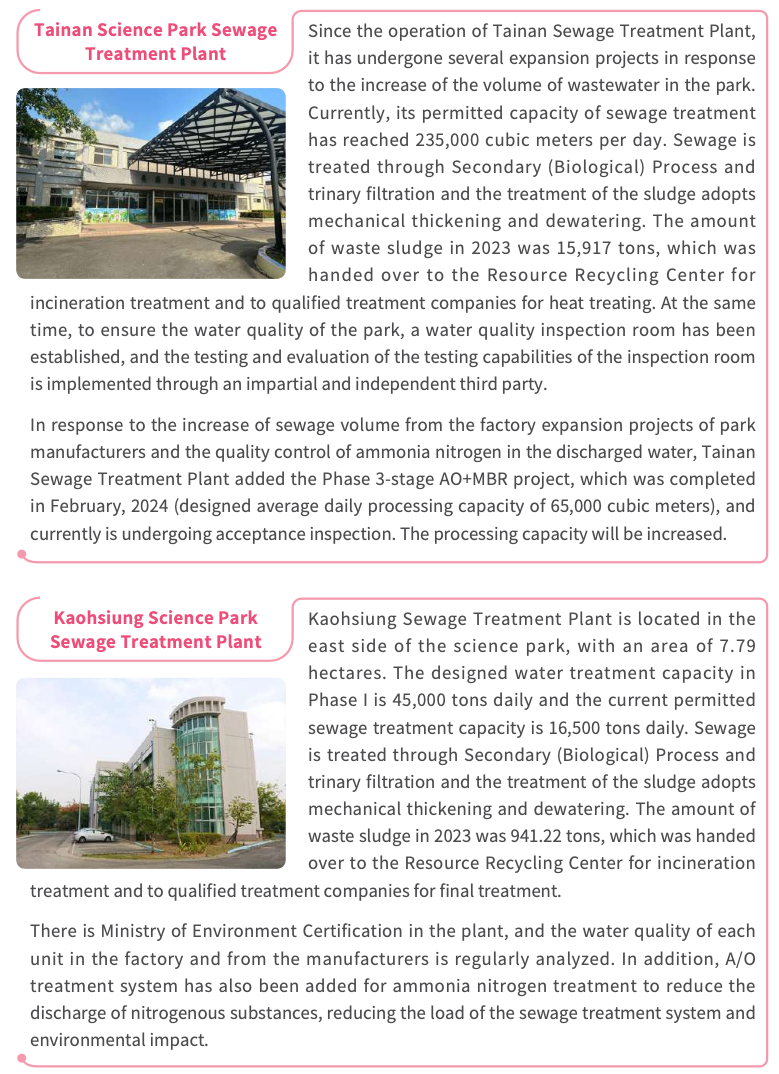 Tainan Science Park Sewage Treatment Plant

Since the operation of Tainan Sewage Treatment Plant, it has undergone several expansion projects in response to the increase of the volume of wastewater in the park. Currently, its permitted capacity of sewage treatment has reached 235,000 cubic meters per day. Sewage is treated through Secondary (Biological) Process and trinary filtration and the treatment of the sludge adopts mechanical thickening and dewatering. The amount of waste sludge in 2023 was 15,917 tons, which was handed over to the Resource Recycling Center for incineration treatment and to qualified treatment companies for heat treating. At the same time, to ensure the water quality of the park, a water quality inspection room has been established, and the testing and evaluation of the testing capabilities of the inspection room is implemented through an impartial and independent third party.

In response to the increase of sewage volume from the factory expansion projects of park manufacturers and the quality control of ammonia nitrogen in the discharged water, Tainan Sewage Treatment Plant added the Phase 3-stage AO+MBR project, which was completed in February, 2024 (designed average daily processing capacity of 65,000 cubic meters), and currently is undergoing acceptance inspection. The processing capacity will be increased.

Kaohsiung Science Park Sewage Treatment Plant

Kaohsiung Sewage Treatment Plant is located in the east side of the science park, with an area of 7.79 hectares. The designed water treatment capacity in Phase I is 45,000 tons daily and the current permitted sewage treatment capacity is 16,500 tons daily. Sewage is treated through Secondary (Biological) Process and trinary filtration and the treatment of the sludge adopts mechanical thickening and dewatering. The amount of waste sludge in 2023 was 941.22 tons, which was handed over to the Resource Recycling Center for incineration treatment and to qualified treatment companies for final treatment.

There is Ministry of Environment Certification in the plant, and the water quality of each unit in the factory and from the manufacturers is regularly analyzed. In addition, A/O treatment system has also been added for ammonia nitrogen treatment to reduce the discharge of nitrogenous substances, reducing the load of the sewage treatment system and environmental impact.